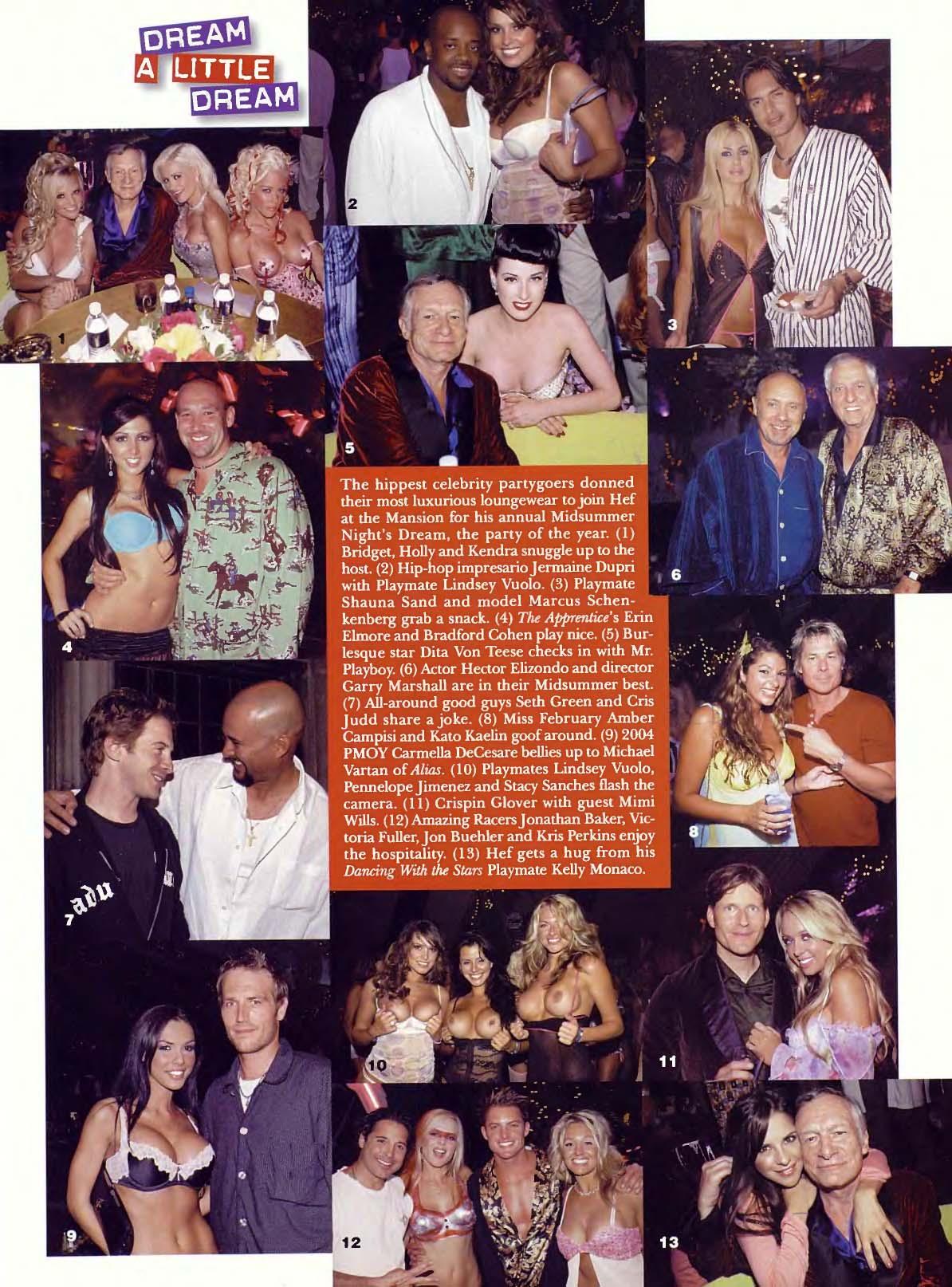 DREAM
A LITTLE
DREAM

1

2

3

4

5

6

The hippest celebrity partygoers donned their most luxurious loungewear to join Hef at the Mansion for his annual Midsummer Night's Dream, the party of the year. (1) Bridget, Holly and Kendra snuggle up to the host. (2) Hip-hop impresario Jermaine Dupri with Playmate Lindsey Vuolo. (3) Playmate Shauna Sand and model Marcus Schenkenberg grab a snack. (4) The Apprentice's Erin Elmore and Bradford Cohen play nice. (5) Burlesque star Dita Von Teese checks in with Mr. Playboy. (6) Actor Hector Elizondo and director Garry Marshall are in their Midsummer best. (7) All-around good guys Seth Green and Cris Judd share a joke. (8) Miss February Amber Campisi and Kato Kaelin goof around. (9) 2004 PMOY Carmella DeCesare bellies up to Michael Vartan of Alias. (10) Playmates Lindsey Vuolo, Pennelope Jimenez and Stacy Sanches flash the camera. (11) Crispin Glover with guest Mimi Wills. (12) Amazing Racers Jonathan Baker, Victoria Fuller, Jon Buehler and Kris Perkins enjoy the hospitality. (13) Hef gets a hug from his Dancing With the Stars Playmate Kelly Monaco.

7

8

9

10

11

12

13